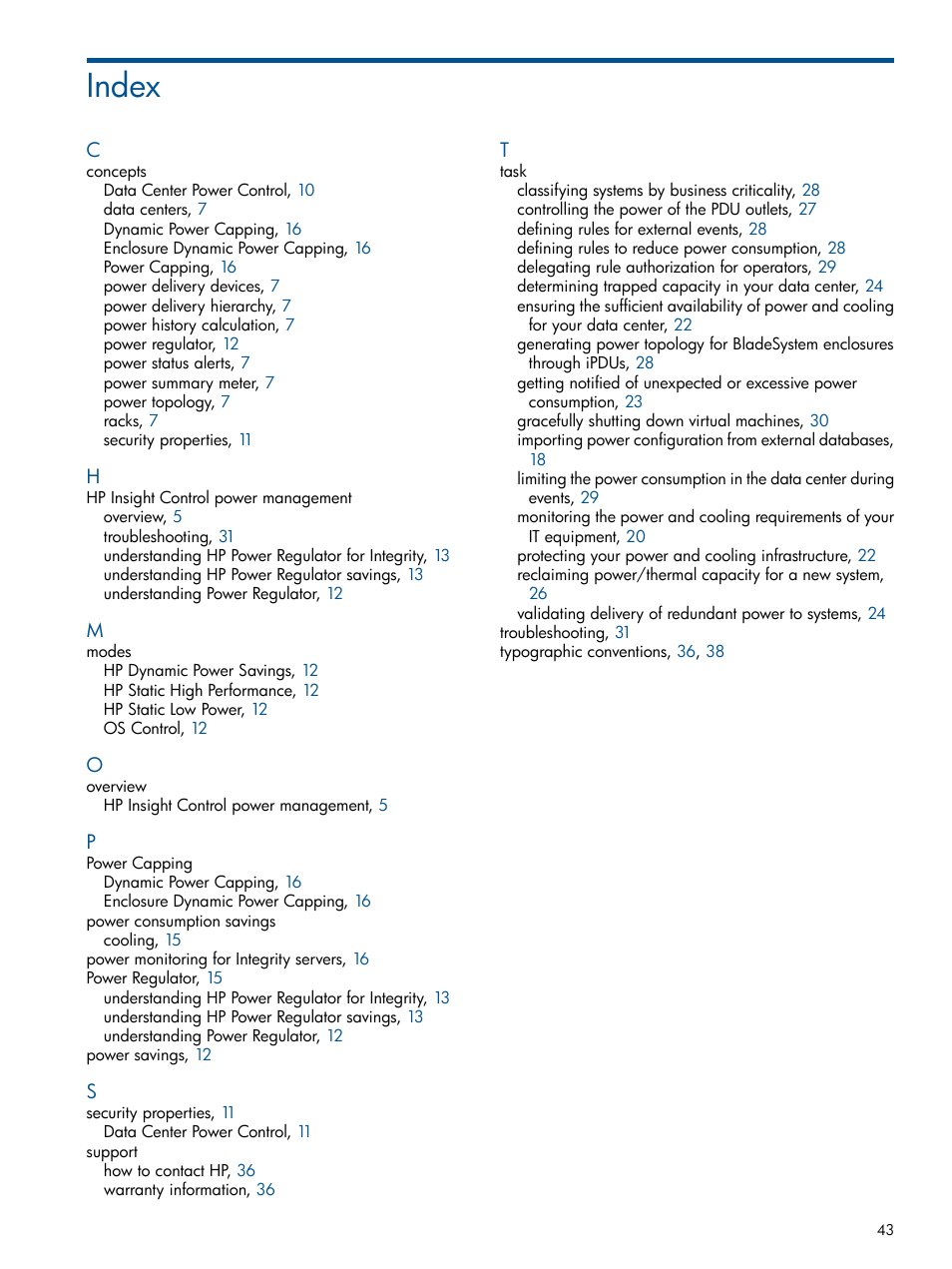 Index

C
concepts
Data Center Power Control, 10
data centers, 7
Dynamic Power Capping, 16
Enclosure Dynamic Power Capping, 16
Power Capping, 16
power delivery devices, 7
power delivery hierarchy, 7
power history calculation, 7
power regulator, 12
power status alerts, 7
power summary meter, 7
power topology, 7
racks, 7
security properties, 11

H
HP Insight Control power management
overview, 5
troubleshooting, 31
understanding HP Power Regulator for Integrity, 13
understanding HP Power Regulator savings, 13
understanding Power Regulator, 12

M
modes
HP Dynamic Power Savings, 12
HP Static High Performance, 12
HP Static Low Power, 12
OS Control, 12

O
overview
HP Insight Control power management, 5

P
Power Capping
Dynamic Power Capping, 16
Enclosure Dynamic Power Capping, 16
power consumption savings
cooling, 15
power monitoring for Integrity servers, 16
Power Regulator, 15
understanding HP Power Regulator for Integrity, 13
understanding HP Power Regulator savings, 13
understanding Power Regulator, 12
power savings, 12

S
security properties, 11
Data Center Power Control, 11
support
how to contact HP, 36
warranty information, 36

T
task
classifying systems by business criticality, 28
controlling the power of the PDU outlets, 27
defining rules for external events, 28
defining rules to reduce power consumption, 28
delegating rule authorization for operators, 29
determining trapped capacity in your data center, 24
ensuring the sufficient availability of power and cooling for your data center, 22
generating power topology for BladeSystem enclosures through iPDUs, 28
getting notified of unexpected or excessive power consumption, 23
gracefully shutting down virtual machines, 30
importing power configuration from external databases, 18
limiting the power consumption in the data center during events, 29
monitoring the power and cooling requirements of your IT equipment, 20
protecting your power and cooling infrastructure, 22
reclaiming power/thermal capacity for a new system, 26
validating delivery of redundant power to systems, 24
troubleshooting, 31
typographic conventions, 36, 38

43